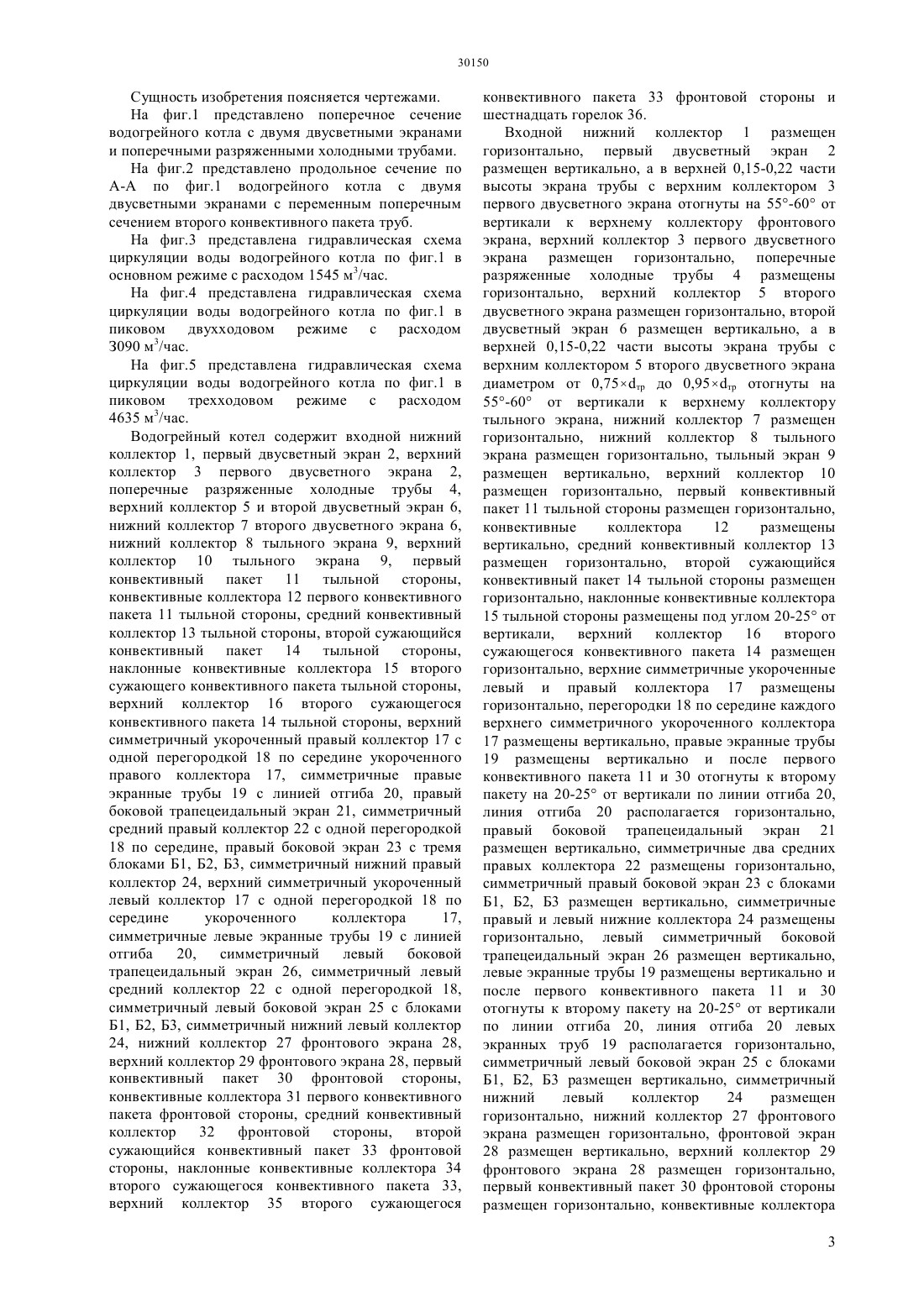 30150

Сущность изобретения поясняется чертежами.

На фиг.1 представлено поперечное сечение водогрейного котла с двумя двусветными экранами и поперечными разряженными холодными трубами.

На фиг.2 представлено продольное сечение по А-А по фиг.1 водогрейного котла с двумя двусветными экранами с переменным поперечным сечением второго конвективного пакета труб.

На фиг.3 представлена гидравлическая схема циркуляции воды водогрейного котла по фиг.1 в основном режиме с расходом 1545 м$^3$/час.

На фиг.4 представлена гидравлическая схема циркуляции воды водогрейного котла по фиг.1 в пиковом двухходовом режиме с расходом 3090 м$^3$/час.

На фиг.5 представлена гидравлическая схема циркуляции воды водогрейного котла по фиг.1 в пиковом трехходовом режиме с расходом 4635 м$^3$/час.

Водогрейный котел содержит входной нижний коллектор 1, первый двусветный экран 2, верхний коллектор 3 первого двусветного экрана 2, поперечные разряженные холодные трубы 4, верхний коллектор 5 и второй двусветный экран 6, нижний коллектор 7 второго двусветного экрана 6, нижний коллектор 8 тыльного экрана 9, верхний коллектор 10 тыльного экрана 9, первый конвективный пакет 11 тыльной стороны, конвективные коллектора 12 первого конвективного пакета 11 тыльной стороны, средний конвективный коллектор 13 тыльной стороны, второй сужающийся конвективный пакет 14 тыльной стороны, наклонные конвективные коллектора 15 второго сужающего конвективного пакета тыльной стороны, верхний коллектор 16 второго сужающегося конвективного пакета 14 тыльной стороны, верхний симметричный укороченный правый коллектор 17 с одной перегородкой 18 по середине укороченного правого коллектора 17, симметричные правые экранные трубы 19 с линией отгиба 20, правый боковой трапецеидальный экран 21, симметричный средний правый коллектор 22 с одной перегородкой 18 по середине, правый боковой экран 23 с тремя блоками Б1, Б2, Б3, симметричный нижний правый коллектор 24, верхний симметричный укороченный левый коллектор 17 с одной перегородкой 18 по середине укороченного коллектора 17, симметричные левые экранные трубы 19 с линией отгиба 20, симметричный левый боковой трапецеидальный экран 26, симметричный левый средний коллектор 22 с одной перегородкой 18, симметричный левый боковой экран 25 с блоками Б1, Б2, Б3, симметричный нижний левый коллектор 24, нижний коллектор 27 фронтового экрана 28, верхний коллектор 29 фронтового экрана 28, первый конвективный пакет 30 фронтовой стороны, конвективные коллектора 31 первого конвективного пакета фронтовой стороны, средний конвективный коллектор 32 фронтовой стороны, второй сужающийся конвективный пакет 33 фронтовой стороны, наклонные конвективные коллектора 34 второго сужающегося конвективного пакета 33, верхний коллектор 35 второго сужающегося конвективного пакета 33 фронтовой стороны и шестнадцать горелок 36.

Входной нижний коллектор 1 размещен горизонтально, первый двусветный экран 2 размещен вертикально, а в верхней 0,15-0,22 части высоты экрана трубы с верхним коллектором 3 первого двусветного экрана отогнуты на 55°-60° от вертикали к верхнему коллектору фронтового экрана, верхний коллектор 3 первого двусветного экрана размещен горизонтально, поперечные разряженные холодные трубы 4 размещены горизонтально, верхний коллектор 5 второго двусветного экрана размещен горизонтально, второй двусветный экран 6 размещен вертикально, а в верхней 0,15-0,22 части высоты экрана трубы с верхним коллектором 5 второго двусветного экрана диаметром от 0,75×d$_{тр}$ до 0,95×d$_{тр}$ отогнуты на 55°-60° от вертикали к верхнему коллектору тыльного экрана, нижний коллектор 7 размещен горизонтально, нижний коллектор 8 тыльного экрана размещен горизонтально, тыльный экран 9 размещен вертикально, верхний коллектор 10 размещен горизонтально, первый конвективный пакет 11 тыльной стороны размещен горизонтально, конвективные коллектора 12 размещены вертикально, средний конвективный коллектор 13 размещен горизонтально, второй сужающийся конвективный пакет 14 тыльной стороны размещен горизонтально, наклонные конвективные коллектора 15 тыльной стороны размещены под углом 20-25° от вертикали, верхний коллектор 16 второго сужающегося конвективного пакета 14 размещен горизонтально, верхние симметричные укороченные левый и правый коллектора 17 размещены горизонтально, перегородки 18 по середине каждого верхнего симметричного укороченного коллектора 17 размещены вертикально, правые экранные трубы 19 размещены вертикально и после первого конвективного пакета 11 и 30 отогнуты к второму пакету на 20-25° от вертикали по линии отгиба 20, линия отгиба 20 располагается горизонтально, правый боковой трапецеидальный экран 21 размещен вертикально, симметричные два средних правых коллектора 22 размещены горизонтально, симметричный правый боковой экран 23 с блоками Б1, Б2, Б3 размещен вертикально, симметричные правый и левый нижние коллектора 24 размещены горизонтально, левый симметричный боковой трапецеидальный экран 26 размещен вертикально, левые экранные трубы 19 размещены вертикально и после первого конвективного пакета 11 и 30 отогнуты к второму пакету на 20-25° от вертикали по линии отгиба 20, линия отгиба 20 левых экранных труб 19 располагается горизонтально, симметричный левый боковой экран 25 с блоками Б1, Б2, Б3 размещен вертикально, симметричный нижний левый коллектор 24 размещен горизонтально, нижний коллектор 27 фронтового экрана размещен горизонтально, фронтовой экран 28 размещен вертикально, верхний коллектор 29 фронтового экрана 28 размещен горизонтально, первый конвективный пакет 30 фронтовой стороны размещен горизонтально, конвективные коллектора

3